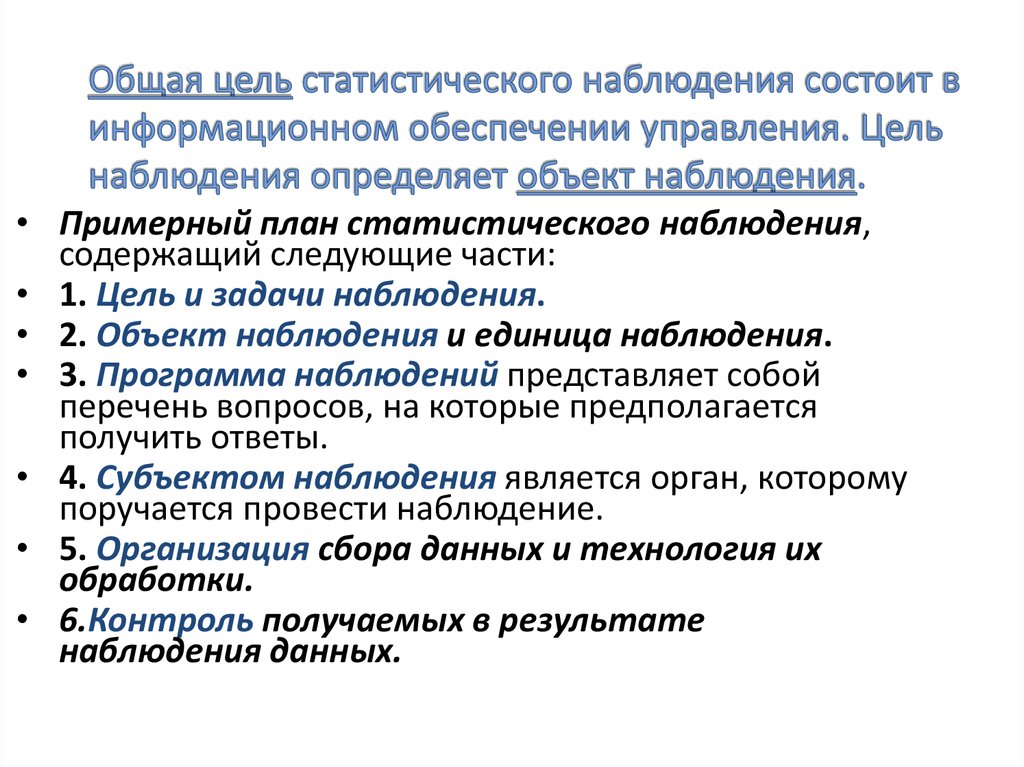 Общая цель статистического наблюдения состоит в информационном обеспечении управления. Цель наблюдения определяет объект наблюдения.

• Примерный план статистического наблюдения, содержащий следующие части:
• 1. Цель и задачи наблюдения.
• 2. Объект наблюдения и единица наблюдения.
• 3. Программа наблюдений представляет собой перечень вопросов, на которые предполагается получить ответы.
• 4. Субъектом наблюдения является орган, которому поручается провести наблюдение.
• 5. Организация сбора данных и технология их обработки.
• 6.Контроль получаемых в результате наблюдения данных.